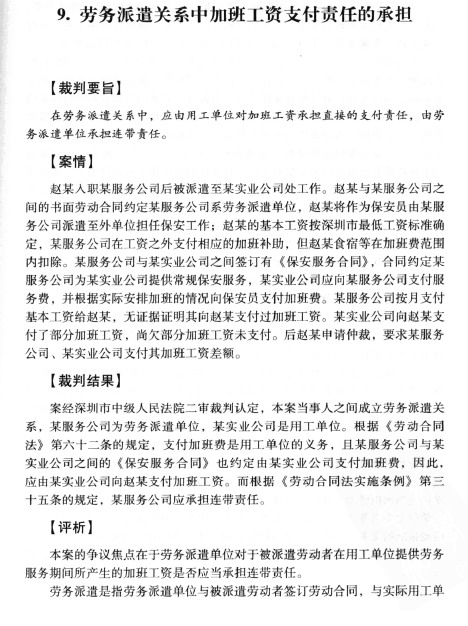 9. 劳务派遣关系中加班工资支付责任的承担

【裁判要旨】

在劳务派遣关系中，应由用工单位对加班工资承担直接的支付责任，由劳务派遣单位承担连带责任。

【案情】

赵某入职某服务公司后被派遣至某实业公司处工作。赵某与某服务公司之间的书面劳动合同约定某服务公司系劳务派遣单位，赵某将作为保安员由某服务公司派遣至外单位担任保安工作；赵某的基本工资按深圳市最低工资标准确定，某服务公司在工资之外支付相应的加班补助，但赵某食宿等在加班费范围内扣除。某服务公司与某实业公司之间签订有《保安服务合同》，合同约定某服务公司为某实业公司提供常规保安服务，某实业公司应向某服务公司支付服务费，并根据实际安排加班的情况向保安员支付加班费。某服务公司按月支付基本工资给赵某，无证据证明其向赵某支付过加班工资。某实业公司向赵某支付了部分加班工资，尚欠部分加班工资未支付。后赵某申请仲裁，要求某服务公司、某实业公司支付其加班工资差额。

【裁判结果】

案经深圳市中级人民法院二审裁判认定，本案当事人之间成立劳务派遣关系，某服务公司为劳务派遣单位，某实业公司是用工单位。根据《劳动合同法》第六十二条的规定，支付加班费是用工单位的义务，且某服务公司与某实业公司之间的《保安服务合同》也约定由某实业公司支付加班费，因此，应由某实业公司向赵某支付加班工资。而根据《劳动合同法实施条例》第三十五条的规定，某服务公司应承担连带责任。

【评析】

本案的争议焦点在于劳务派遣单位对于被派遣劳动者在用工单位提供劳务服务期间所产生的加班工资是否应当承担连带责任。

劳务派遣是指劳务派遣单位与被派遣劳动者签订劳动合同，与实际用工单